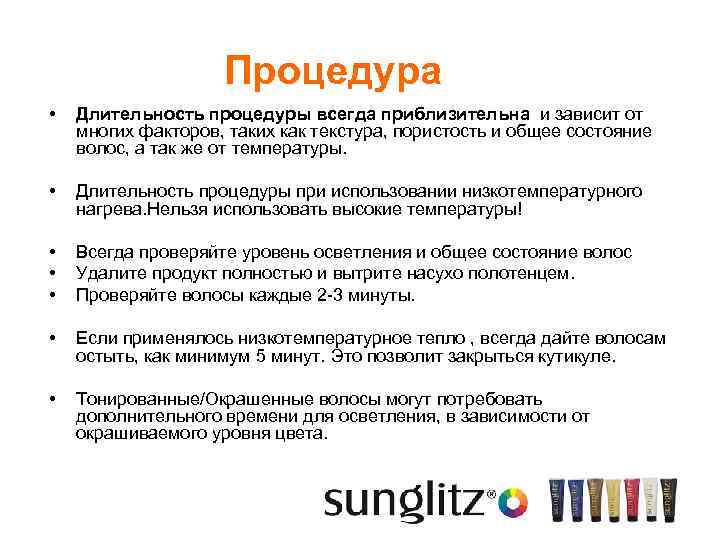 Процедура

• Длительность процедуры всегда приблизительна и зависит от многих факторов, таких как текстура, пористость и общее состояние волос, а так же от температуры.

• Длительность процедуры при использовании низкотемпературного нагрева.Нельзя использовать высокие температуры!

• Всегда проверяйте уровень осветления и общее состояние волос
• Удалите продукт полностью и вытрите насухо полотенцем.
• Проверяйте волосы каждые 2-3 минуты.

• Если применялось низкотемпературное тепло , всегда дайте волосам остыть, как минимум 5 минут. Это позволит закрыться кутикуле.

• Тонированные/Окрашенные волосы могут потребовать дополнительного времени для осветления, в зависимости от окрашиваемого уровня цвета.

sunglitz®